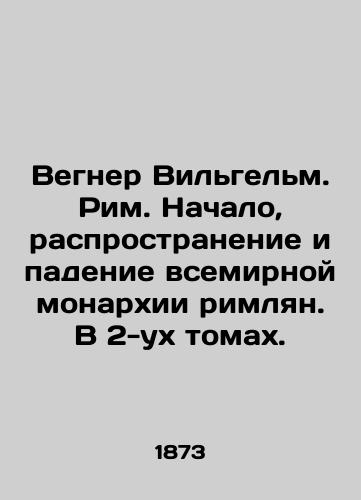 Вегнер Вильгельм. Рим. Начало, распространение и падение всемирной монархии римлян. В 2-ух томах.

1873